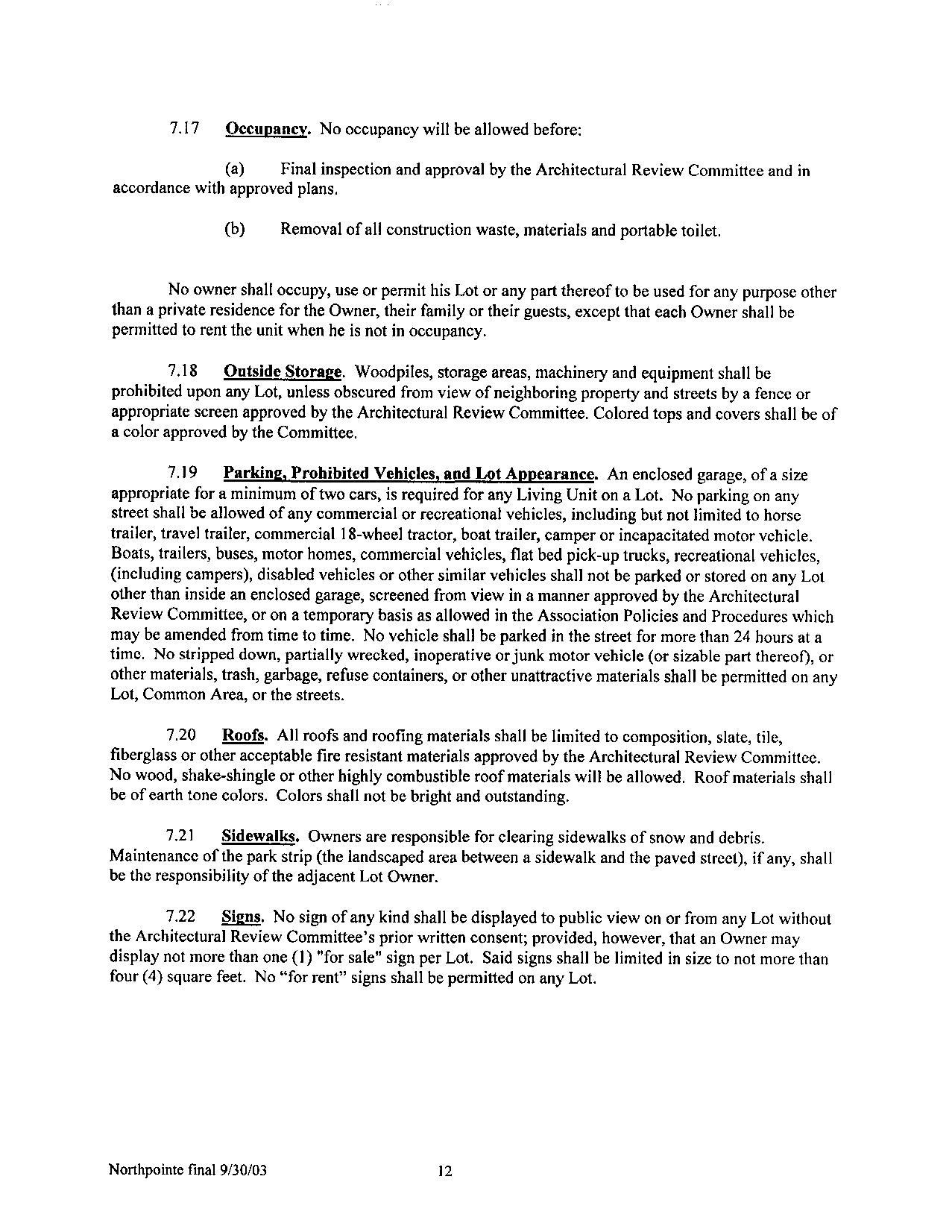 7.17 Occupancy. No occupancy will be allowed before:

(a) Final inspection and approval by the Architectural Review Committee and in accordance with approved plans.

(b) Removal of all construction waste, materials and portable toilet.

No owner shall occupy, use or permit his Lot or any part thereof to be used for any purpose other than a private residence for the Owner, their family or their guests, except that each Owner shall be permitted to rent the unit when he is not in occupancy.

7.18 Outside Storage. Woodpiles, storage areas, machinery and equipment shall be prohibited upon any Lot, unless obscured from view of neighboring property and streets by a fence or appropriate screen approved by the Architectural Review Committee. Colored tops and covers shall be of a color approved by the Committee.

7.19 Parking, Prohibited Vehicles, and Lot Appearance. An enclosed garage, of a size appropriate for a minimum of two cars, is required for any Living Unit on a Lot. No parking on any street shall be allowed of any commercial or recreational vehicles, including but not limited to horse trailer, travel trailer, commercial 18-wheel tractor, boat trailer, camper or incapacitated motor vehicle. Boats, trailers, buses, motor homes, commercial vehicles, flat bed pick-up trucks, recreational vehicles, (including campers), disabled vehicles or other similar vehicles shall not be parked or stored on any Lot other than inside an enclosed garage, screened from view in a manner approved by the Architectural Review Committee, or on a temporary basis as allowed in the Association Policies and Procedures which may be amended from time to time. No vehicle shall be parked in the street for more than 24 hours at a time. No stripped down, partially wrecked, inoperative or junk motor vehicle (or sizable part thereof), or other materials, trash, garbage, refuse containers, or other unattractive materials shall be permitted on any Lot, Common Area, or the streets.

7.20 Roofs. All roofs and roofing materials shall be limited to composition, slate, tile, fiberglass or other acceptable fire resistant materials approved by the Architectural Review Committee. No wood, shake-shingle or other highly combustible roof materials will be allowed. Roof materials shall be of earth tone colors. Colors shall not be bright and outstanding.

7.21 Sidewalks. Owners are responsible for clearing sidewalks of snow and debris. Maintenance of the park strip (the landscaped area between a sidewalk and the paved street), if any, shall be the responsibility of the adjacent Lot Owner.

7.22 Signs. No sign of any kind shall be displayed to public view on or from any Lot without the Architectural Review Committee's prior written consent; provided, however, that an Owner may display not more than one (1) "for sale" sign per Lot. Said signs shall be limited in size to not more than four (4) square feet. No "for rent" signs shall be permitted on any Lot.

Northpointe final 9/30/03 12